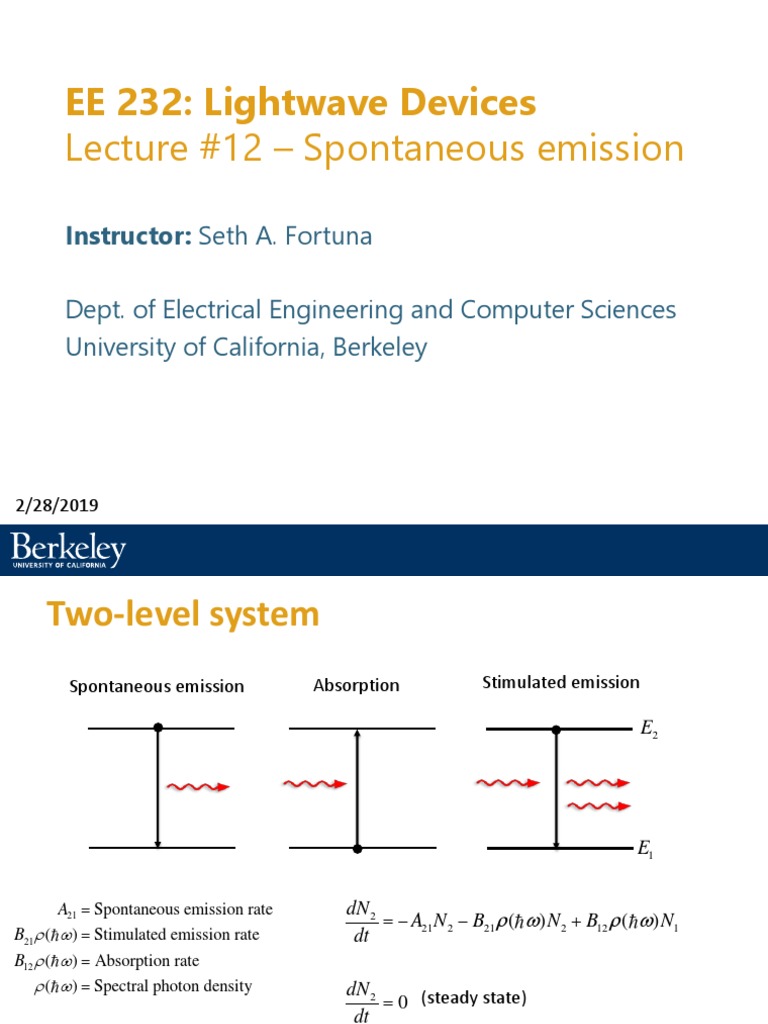 EE 232: Lightwave Devices
Lecture #12 – Spontaneous emission

Instructor: Seth A. Fortuna

Dept. of Electrical Engineering and Computer Sciences
University of California, Berkeley

2/28/2019

Berkeley
UNIVERSITY OF CALIFORNIA

Two-level system

Spontaneous emission

Absorption

Stimulated emission

$E_2$

$E_1$

$A_{21}$ = Spontaneous emission rate
$B_{21}\rho(\hbar\omega)$ = Stimulated emission rate
$B_{12}\rho(\hbar\omega)$ = Absorption rate
$\rho(\hbar\omega)$ = Spectral photon density

$\frac{dN_2}{dt} = -A_{21}N_2 - B_{21}\rho(\hbar\omega)N_2 + B_{12}\rho(\hbar\omega)N_1$

$\frac{dN_2}{dt} = 0$ (steady state)